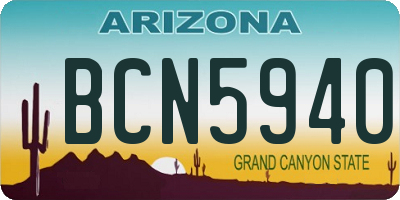 ARIZONA

BCN5940

GRAND CANYON STATE